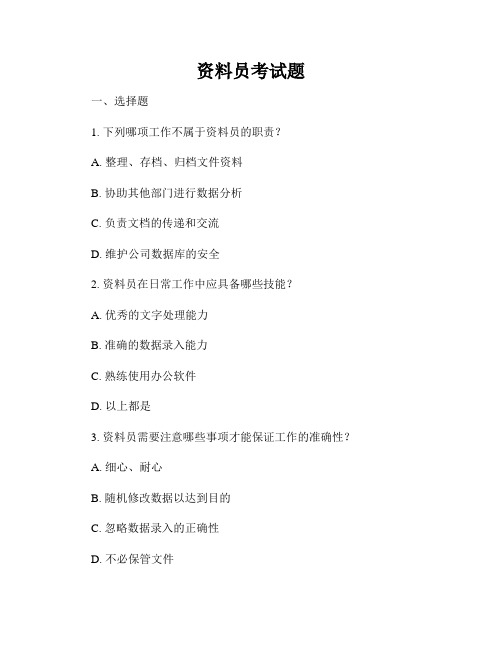 资料员考试题

一、选择题

1. 下列哪项工作不属于资料员的职责？

A. 整理、存档、归档文件资料

B. 协助其他部门进行数据分析

C. 负责文档的传递和交流

D. 维护公司数据库的安全

2. 资料员在日常工作中应具备哪些技能？

A. 优秀的文字处理能力

B. 准确的数据录入能力

C. 熟练使用办公软件

D. 以上都是

3. 资料员需要注意哪些事项才能保证工作的准确性？

A. 细心、耐心

B. 随机修改数据以达到目的

C. 忽略数据录入的正确性

D. 不必保管文件